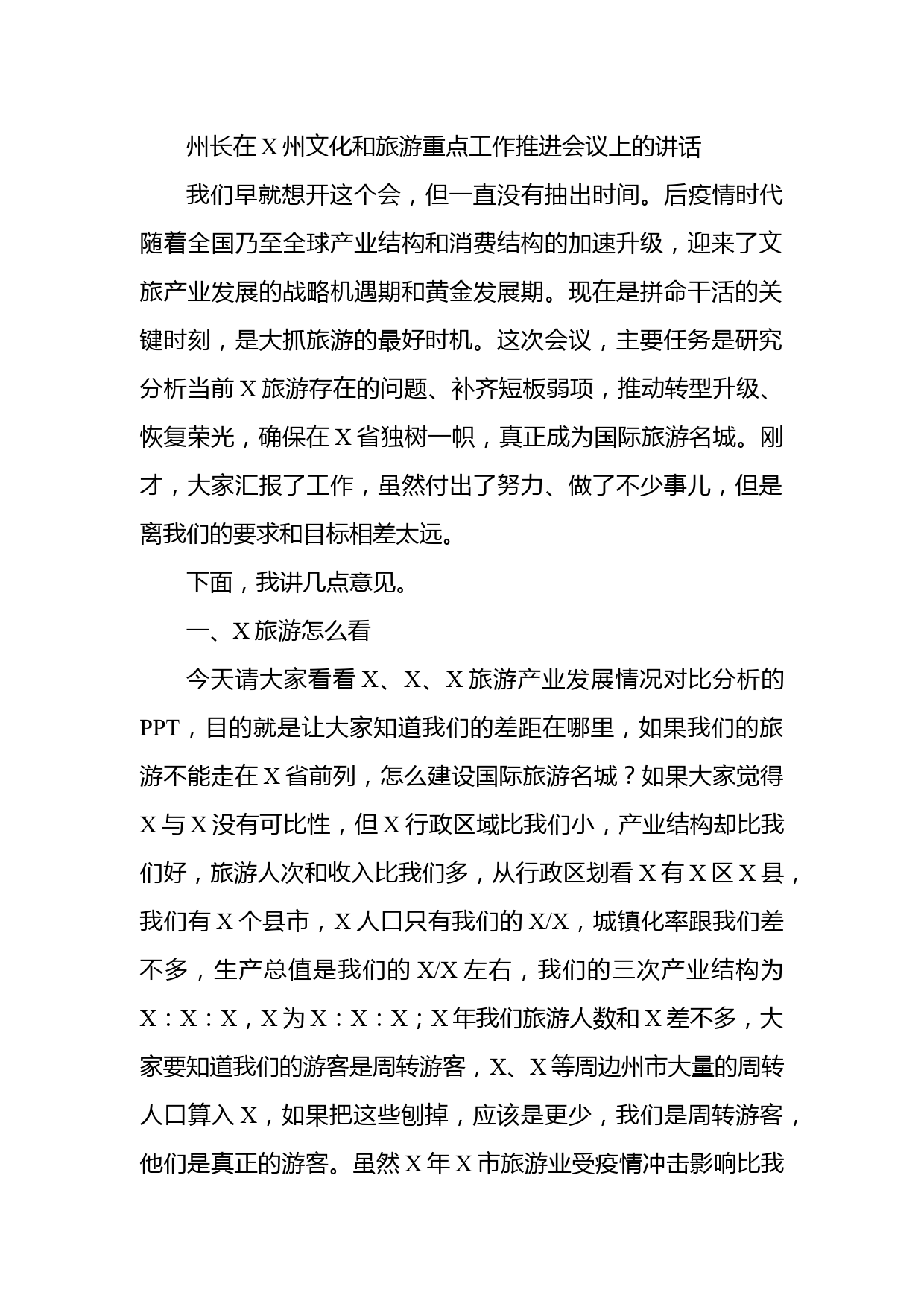 州长在X州文化和旅游重点工作推进会议上的讲话

我们早就想开这个会，但一直没有抽出时间。后疫情时代随着全国乃至全球产业结构和消费结构的加速升级，迎来了文旅产业发展的战略机遇期和黄金发展期。现在是拼命干活的关键时刻，是大抓旅游的最好时机。这次会议，主要任务是研究分析当前X旅游存在的问题、补齐短板弱项，推动转型升级、恢复荣光，确保在X省独树一帜，真正成为国际旅游名城。刚才，大家汇报了工作，虽然付出了努力、做了不少事儿，但是离我们的要求和目标相差太远。

下面，我讲几点意见。

一、X旅游怎么看

今天请大家看看X、X、X旅游产业发展情况对比分析的PPT，目的就是让大家知道我们的差距在哪里，如果我们的旅游不能走在X省前列，怎么建设国际旅游名城？如果大家觉得X与X没有可比性，但X行政区域比我们小，产业结构却比我们好，旅游人次和收入比我们多，从行政区划看X有X区X县，我们有X个县市，X人口只有我们的X/X，城镇化率跟我们差不多，生产总值是我们的X/X左右，我们的三次产业结构为X：X：X，X为X：X：X；X年我们旅游人数和X差不多，大家要知道我们的游客是周转游客，X、X等周边州市大量的周转人口算入X，如果把这些刨掉，应该是更少，我们是周转游客，他们是真正的游客。虽然X年X市旅游业受疫情冲击影响比我